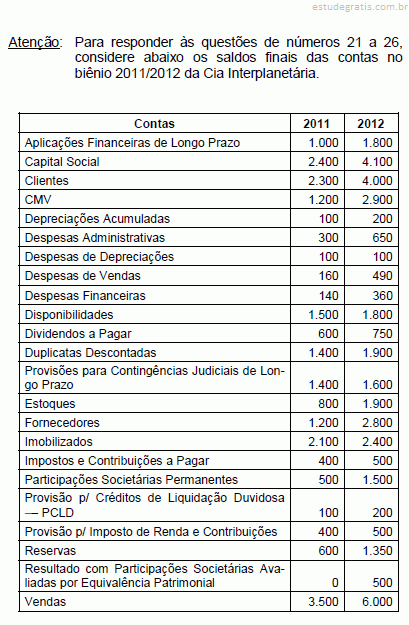 estudegratis.com.br

Atenção: Para responder às questões de números 21 a 26, considere abaixo os saldos finais das contas no biênio 2011/2012 da Cia Interplanetária.

| Contas | 2011 | 2012 |
|---|---|---|
| Aplicações Financeiras de Longo Prazo | 1.000 | 1.800 |
| Capital Social | 2.400 | 4.100 |
| Clientes | 2.300 | 4.000 |
| CMV | 1.200 | 2.900 |
| Depreciações Acumuladas | 100 | 200 |
| Despesas Administrativas | 300 | 650 |
| Despesas de Depreciações | 100 | 100 |
| Despesas de Vendas | 160 | 490 |
| Despesas Financeiras | 140 | 360 |
| Disponibilidades | 1.500 | 1.800 |
| Dividendos a Pagar | 600 | 750 |
| Duplicatas Descontadas | 1.400 | 1.900 |
| Provisões para Contingências Judiciais de Longo Prazo | 1.400 | 1.600 |
| Estoques | 800 | 1.900 |
| Fornecedores | 1.200 | 2.800 |
| Imobilizados | 2.100 | 2.400 |
| Impostos e Contribuições a Pagar | 400 | 500 |
| Participações Societárias Permanentes | 500 | 1.500 |
| Provisão p/ Créditos de Liquidação Duvidosa — PCLD | 100 | 200 |
| Provisão p/ Imposto de Renda e Contribuições | 400 | 500 |
| Reservas | 600 | 1.350 |
| Resultado com Participações Societárias Avaliadas por Equivalência Patrimonial | 0 | 500 |
| Vendas | 3.500 | 6.000 |